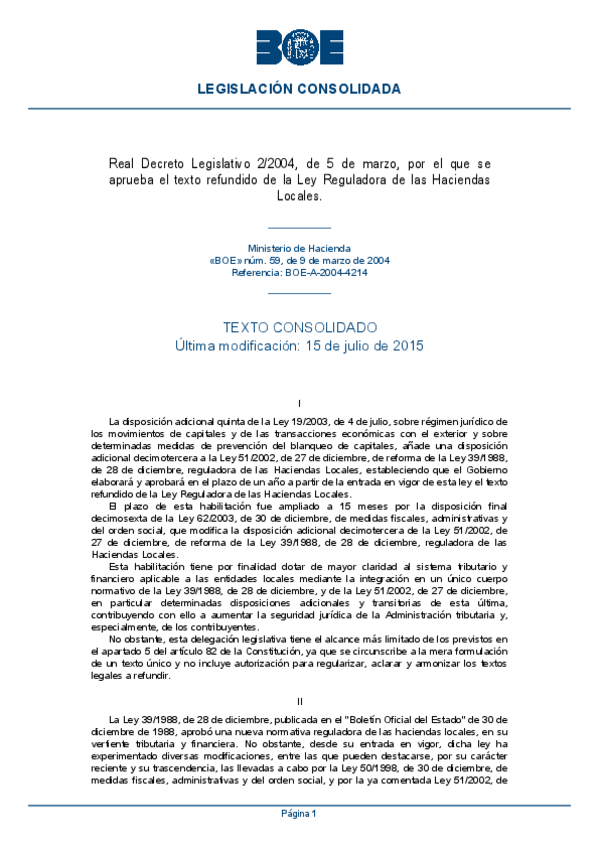 BOE

LEGISLACIÓN CONSOLIDADA

Real Decreto Legislativo 2/2004, de 5 de marzo, por el que se aprueba el texto refundido de la Ley Reguladora de las Haciendas Locales.

Ministerio de Hacienda
«BOE» núm. 59, de 9 de marzo de 2004
Referencia: BOE-A-2004-4214

TEXTO CONSOLIDADO
Última modificación: 15 de julio de 2015

I

La disposición adicional quinta de la Ley 19/2003, de 4 de julio, sobre régimen jurídico de los movimientos de capitales y de las transacciones económicas con el exterior y sobre determinadas medidas de prevención del blanqueo de capitales, añade una disposición adicional decimotercera a la Ley 51/2002, de 27 de diciembre, de reforma de la Ley 39/1988, de 28 de diciembre, reguladora de las Haciendas Locales, estableciendo que el Gobierno elaborará y aprobará en el plazo de un año a partir de la entrada en vigor de esta ley el texto refundido de la Ley Reguladora de las Haciendas Locales.

El plazo de esta habilitación fue ampliado a 15 meses por la disposición final decimosexta de la Ley 62/2003, de 30 de diciembre, de medidas fiscales, administrativas y del orden social, que modifica la disposición adicional decimotercera de la Ley 51/2002, de 27 de diciembre, de reforma de la Ley 39/1988, de 28 de diciembre, reguladora de las Haciendas Locales.

Esta habilitación tiene por finalidad dotar de mayor claridad al sistema tributario y financiero aplicable a las entidades locales mediante la integración en un único cuerpo normativo de la Ley 39/1988, de 28 de diciembre, y de la Ley 51/2002, de 27 de diciembre, en particular determinadas disposiciones adicionales y transitorias de esta última, contribuyendo con ello a aumentar la seguridad jurídica de la Administración tributaria y, especialmente, de los contribuyentes.

No obstante, esta delegación legislativa tiene el alcance más limitado de los previstos en el apartado 5 del artículo 82 de la Constitución, ya que se circunscribe a la mera formulación de un texto único y no incluye autorización para regularizar, aclarar y armonizar los textos legales a refundir.

II

La Ley 39/1988, de 28 de diciembre, publicada en el "Boletín Oficial del Estado" de 30 de diciembre de 1988, aprobó una nueva normativa reguladora de las haciendas locales, en su vertiente tributaria y financiera. No obstante, desde su entrada en vigor, dicha ley ha experimentado diversas modificaciones, entre las que pueden destacarse, por su carácter reciente y su trascendencia, las llevadas a cabo por la Ley 50/1998, de 30 de diciembre, de medidas fiscales, administrativas y del orden social, y por la ya comentada Ley 51/2002, de

Página 1